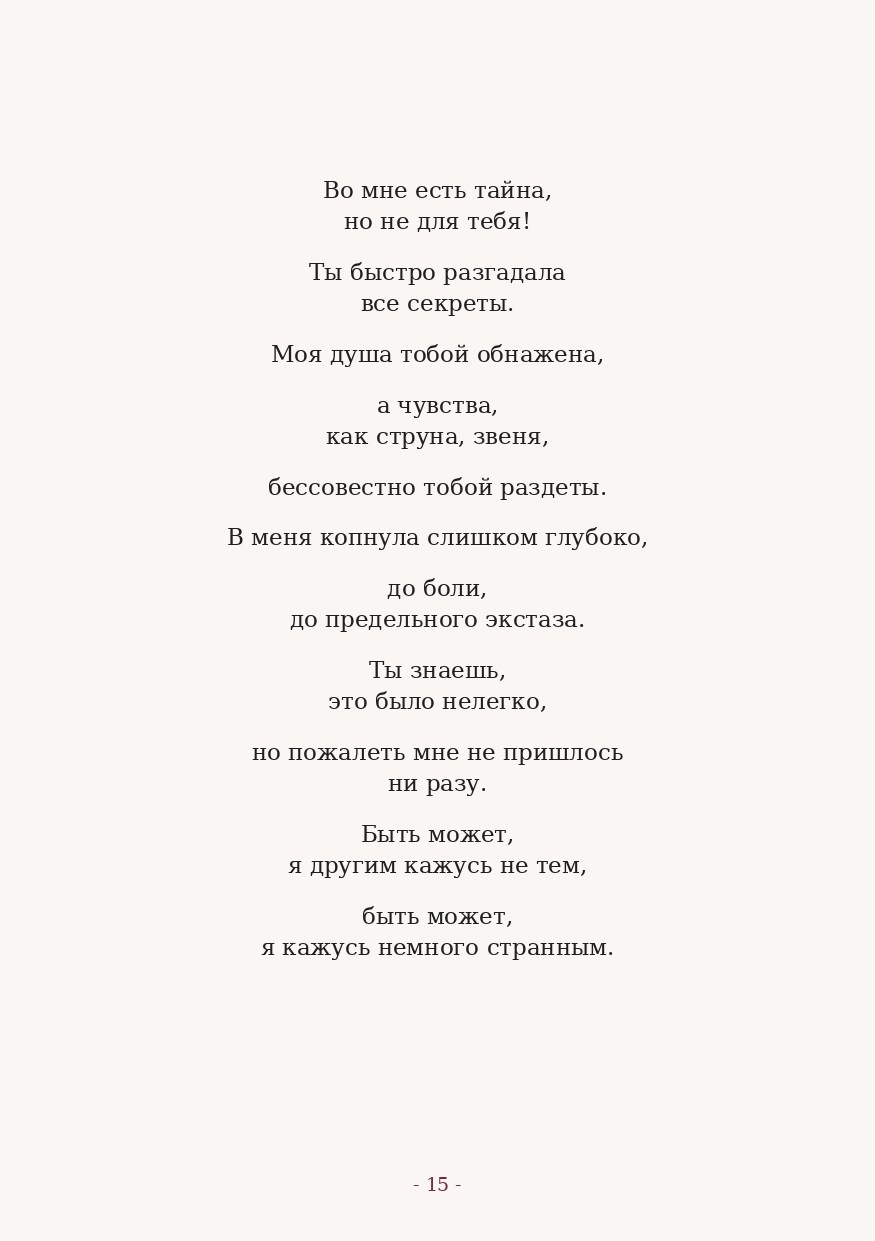 Во мне есть тайна,
но не для тебя!

Ты быстро разгадала
все секреты.

Моя душа тобой обнажена,

а чувства,
как струна, звеня,

бессовестно тобой раздеты.

В меня копнула слишком глубоко,

до боли,
до предельного экстаза.

Ты знаешь,
это было нелегко,

но пожалеть мне не пришлось
ни разу.

Быть может,
я другим кажусь не тем,

быть может,
я кажусь немного странным.

- 15 -